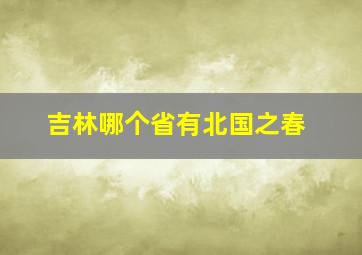 吉林哪个省有北国之春